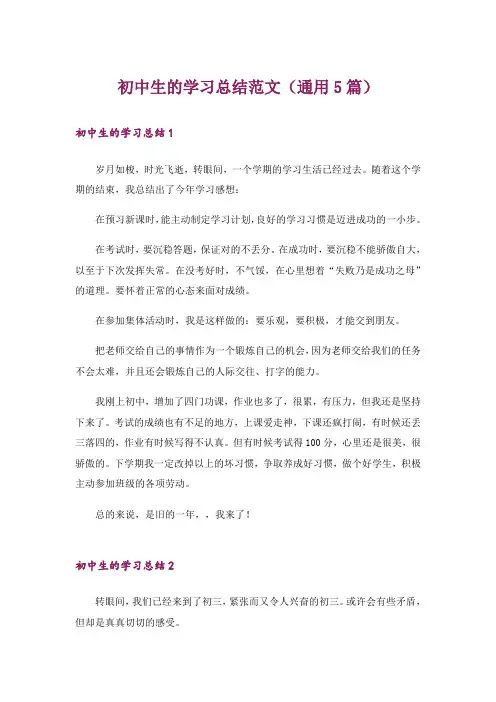 初中生的学习总结范文（通用5篇）

初中生的学习总结1

岁月如梭，时光飞逝，转眼间，一个学期的学习生活已经过去。随着这个学期的结束，我总结出了今年学习感想：

在预习新课时，能主动制定学习计划，良好的学习习惯是迈进成功的一小步。

在考试时，要沉稳答题，保证对的不丢分。在成功时，要沉稳不能骄傲自大，以至于下次发挥失常。在没考好时，不气馁，在心里想着“失败乃是成功之母”的道理。要怀着正常的心态来面对成绩。

在参加集体活动时，我是这样做的：要乐观，要积极，才能交到朋友。

把老师交给自己的事情作为一个锻炼自己的机会，因为老师交给我们的任务不会太难，并且还会锻炼自己的人际交往、打字的能力。

我刚上初中，增加了四门功课，作业也多了，很累，有压力，但我还是坚持下来了。考试的成绩也有不足的地方，上课爱走神，下课还疯打闹，有时候还丢三落四的，作业有时候写得不认真。但有时候考试得100分，心里还是很美，很骄傲的。下学期我一定改掉以上的坏习惯，争取养成好习惯，做个好学生，积极主动参加班级的各项劳动。

总的来说，是旧的一年，，我来了！

初中生的学习总结2

转眼间，我们已经来到了初三，紧张而又令人兴奋的初三。或许会有些矛盾，但却是真真切切的感受。